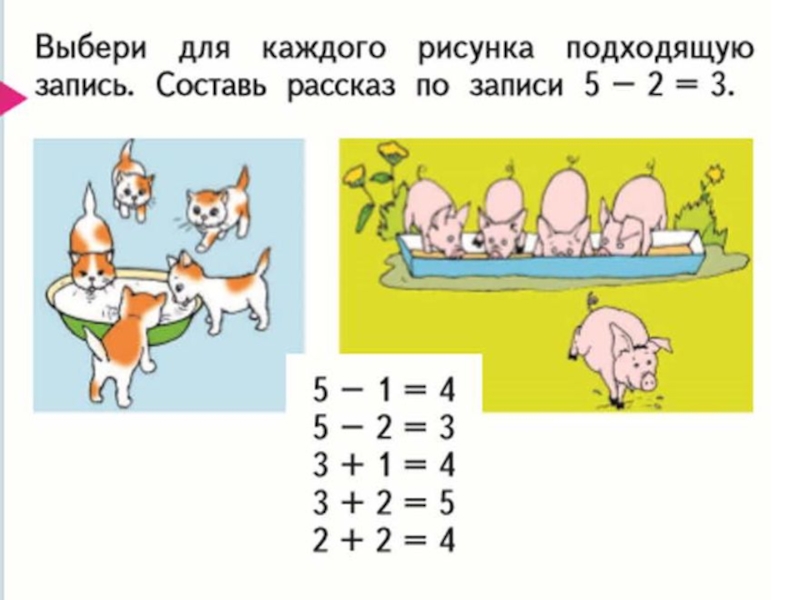 Выбери для каждого рисунка подходящую запись. Составь рассказ по записи $5 - 2 = 3$.

$5 - 1 = 4$
$5 - 2 = 3$
$3 + 1 = 4$
$3 + 2 = 5$
$2 + 2 = 4$